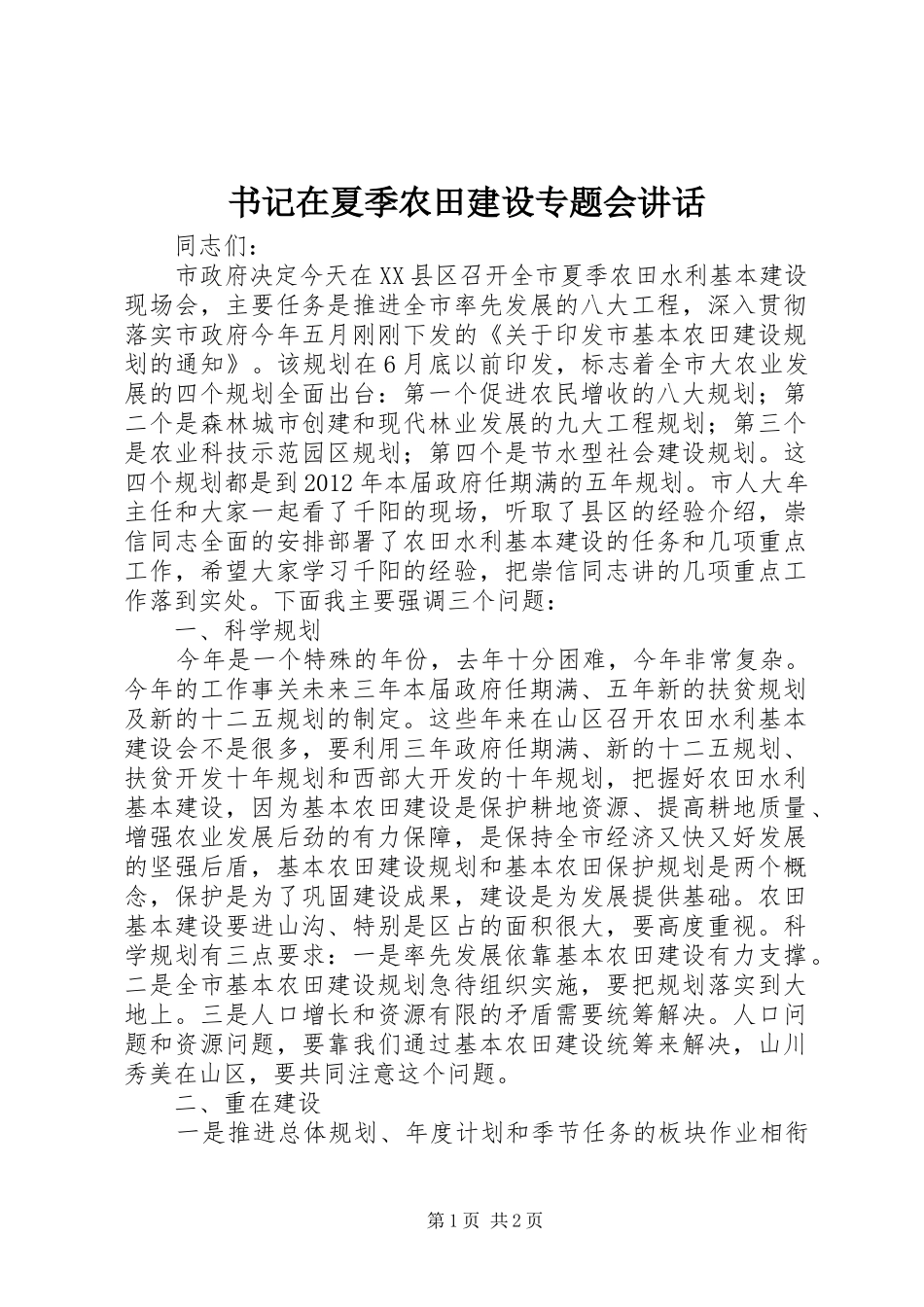 书记在夏季农田建设专题会讲话

同志们：

市政府决定今天在XX县区召开全市夏季农田水利基本建设现场会，主要任务是推进全市率先发展的八大工程，深入贯彻落实市政府今年五月刚刚下发的《关于印发市基本农田建设规划的通知》。该规划在6月底以前印发，标志着全市大农业发展的四个规划全面出台：第一个促进农民增收的八大规划；第二个是森林城市创建和现代林业发展的九大工程规划；第三个是农业科技示范园区规划；第四个是节水型社会建设规划。这四个规划都是到2012年本届政府任期满的五年规划。市人大牟主任和大家一起看了千阳的现场，听取了县区的经验介绍，崇信同志全面的安排部署了农田水利基本建设的任务和几项重点工作，希望大家学习千阳的经验，把崇信同志讲的几项重点工作落到实处。下面我主要强调三个问题：

一、科学规划

今年是一个特殊的年份，去年十分困难，今年非常复杂。今年的工作事关未来三年本届政府任期满、五年新的扶贫规划及新的十二五规划的制定。这些年来在山区召开农田水利基本建设会不是很多，要利用三年政府任期满、新的十二五规划、扶贫开发十年规划和西部大开发的十年规划，把握好农田水利基本建设，因为基本农田建设是保护耕地资源、提高耕地质量、增强农业发展后劲的有力保障，是保持全市经济又快又好发展的坚强后盾，基本农田建设规划和基本农田保护规划是两个概念，保护是为了巩固建设成果，建设是为发展提供基础。农田基本建设要进山沟、特别是区占的面积很大，要高度重视。科学规划有三点要求：一是率先发展依靠基本农田建设有力支撑。二是全市基本农田建设规划急待组织实施，要把规划落实到大地上。三是人口增长和资源有限的矛盾需要统筹解决。人口问题和资源问题，要靠我们通过基本农田建设统筹来解决，山川秀美在山区，要共同注意这个问题。

二、重在建设

一是推进总体规划、年度计划和季节任务的板块作业相衔

第1页 共2页